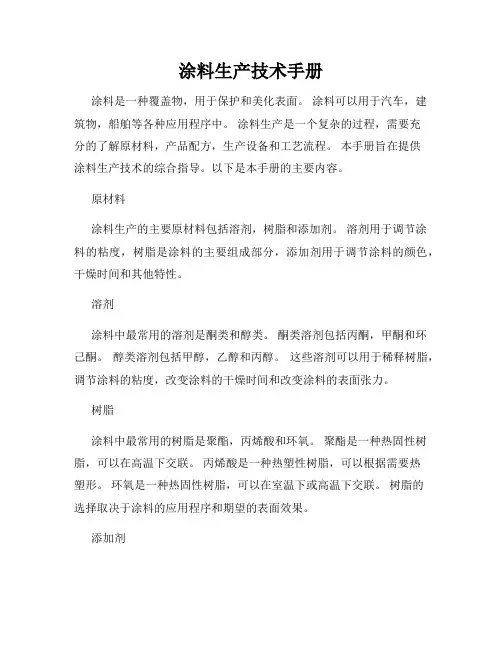 涂料生产技术手册

涂料是一种覆盖物，用于保护和美化表面。涂料可以用于汽车，建筑物，船舶等各种应用程序中。涂料生产是一个复杂的过程，需要充分的了解原材料，产品配方，生产设备和工艺流程。本手册旨在提供涂料生产技术的综合指导。以下是本手册的主要内容。

原材料

涂料生产的主要原材料包括溶剂，树脂和添加剂。溶剂用于调节涂料的粘度，树脂是涂料的主要组成部分，添加剂用于调节涂料的颜色，干燥时间和其他特性。

溶剂

涂料中最常用的溶剂是酮类和醇类。酮类溶剂包括丙酮，甲酮和环己酮。醇类溶剂包括甲醇，乙醇和丙醇。这些溶剂可以用于稀释树脂，调节涂料的粘度，改变涂料的干燥时间和改变涂料的表面张力。

树脂

涂料中最常用的树脂是聚酯，丙烯酸和环氧。聚酯是一种热固性树脂，可以在高温下交联。丙烯酸是一种热塑性树脂，可以根据需要热塑形。环氧是一种热固性树脂，可以在室温下或高温下交联。树脂的选择取决于涂料的应用程序和期望的表面效果。

添加剂